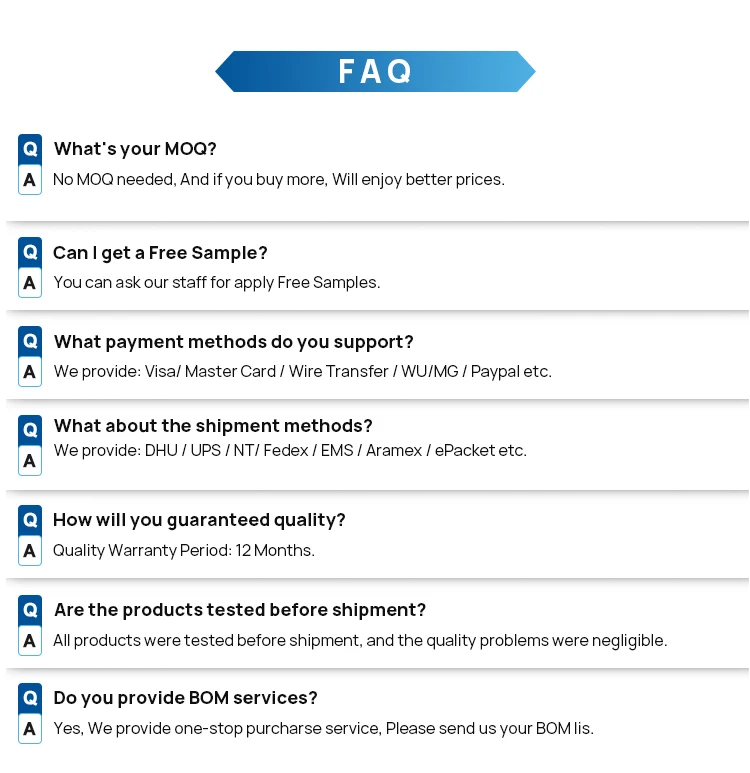 FAQ

Q What's your MOQ?
A No MOQ needed, And if you buy more, Will enjoy better prices.

Q Can I get a Free Sample?
A You can ask our staff for apply Free Samples.

Q What payment methods do you support?
A We provide: Visa/ Master Card / Wire Transfer / WU/MG / Paypal etc.

Q What about the shipment methods?
A We provide: DHU / UPS / NT/ Fedex / EMS / Aramex / ePacket etc.

Q How will you guaranteed quality?
A Quality Warranty Period: 12 Months.

Q Are the products tested before shipment?
A All products were tested before shipment, and the quality problems were negligible.

Q Do you provide BOM services?
A Yes, We provide one-stop purcharse service, Please send us your BOM lis.